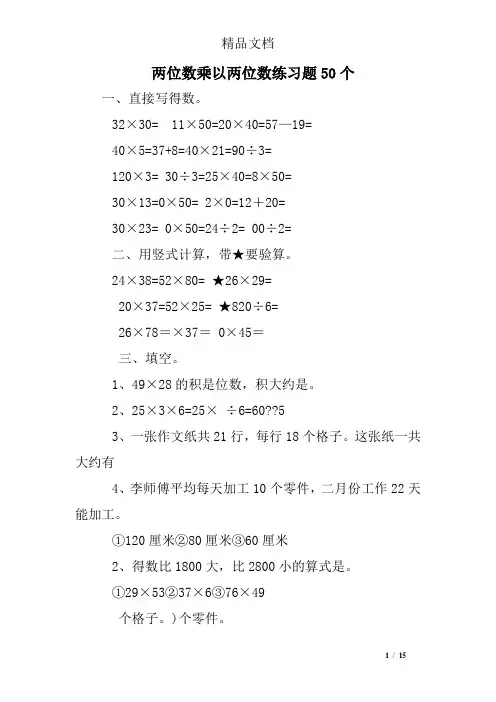 精品文档

两位数乘以两位数练习题50个

一、直接写得数。

32×30=　11×50=20×40=57—19=

40×5=37+8=40×21=90÷3=

120×3=　30÷3=25×40=8×50=

30×13=0×50=　2×0=12＋20=

30×23=　0×50=24÷2=　00÷2=

二、用竖式计算，带★要验算。

24×38=52×80=　★26×29=

20×37=52×25=　★820÷6=

26×78＝×37＝　0×45＝

三、填空。

1、49×28的积是位数，积大约是。

2、25×3×6=25×　÷6=60??5

3、一张作文纸共21行，每行18个格子。这张纸一共大约有

4、李师傅平均每天加工10个零件，二月份工作22天能加工。

①120厘米②80厘米③60厘米

2、得数比1800大，比2800小的算式是。

①29×53②37×6③76×49

个格子。)个零件。

1 / 15